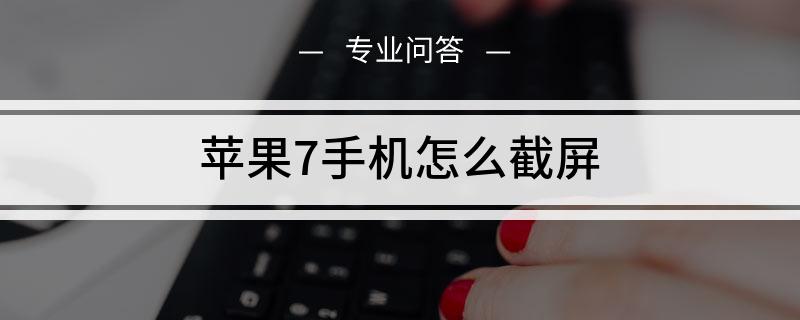 — 专业问答 —

苹果7手机怎么截屏